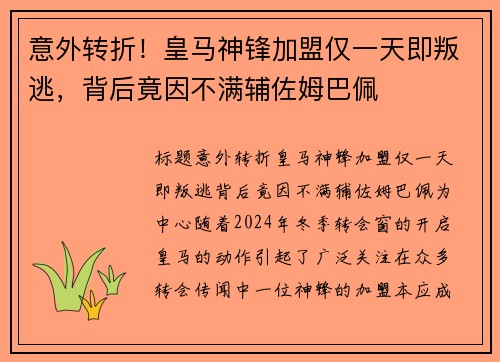 意外转折！皇马神锋加盟仅一天即叛逃，背后竟因不满辅佐姆巴佩

标题意外转折皇马神锋加盟仅一天即叛逃背后竟因不满辅佐姆巴佩为中心随着2024年冬季转会窗的开启皇马的动作引起了广泛关注在众多转会传闻中一位神锋的加盟本应成